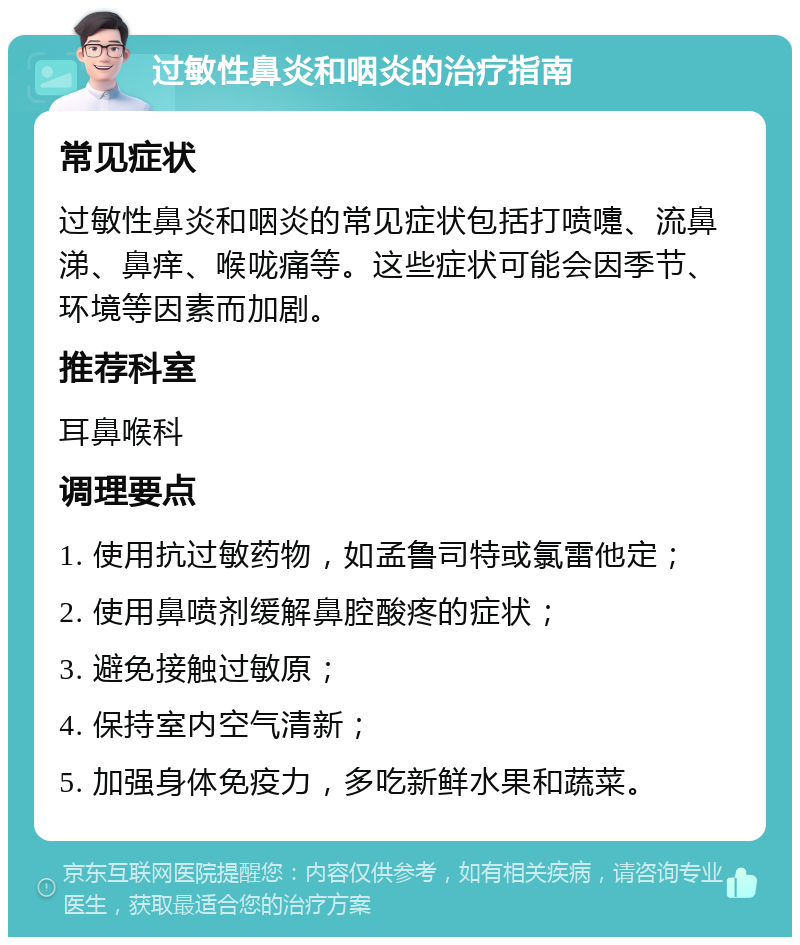 过敏性鼻炎和咽炎的治疗指南

常见症状

过敏性鼻炎和咽炎的常见症状包括打喷嚏、流鼻涕、鼻痒、喉咙痛等。这些症状可能会因季节、环境等因素而加剧。

推荐科室

耳鼻喉科

调理要点

1. 使用抗过敏药物，如孟鲁司特或氯雷他定；

2. 使用鼻喷剂缓解鼻腔酸疼的症状；

3. 避免接触过敏原；

4. 保持室内空气清新；

5. 加强身体免疫力，多吃新鲜水果和蔬菜。

京东互联网医院提醒您：内容仅供参考，如有相关疾病，请咨询专业医生，获取最适合您的治疗方案